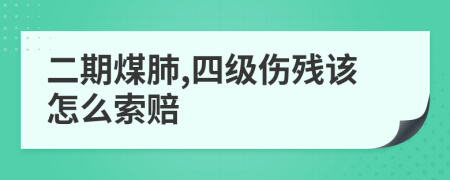 二期煤肺,四级伤残该怎么索赔